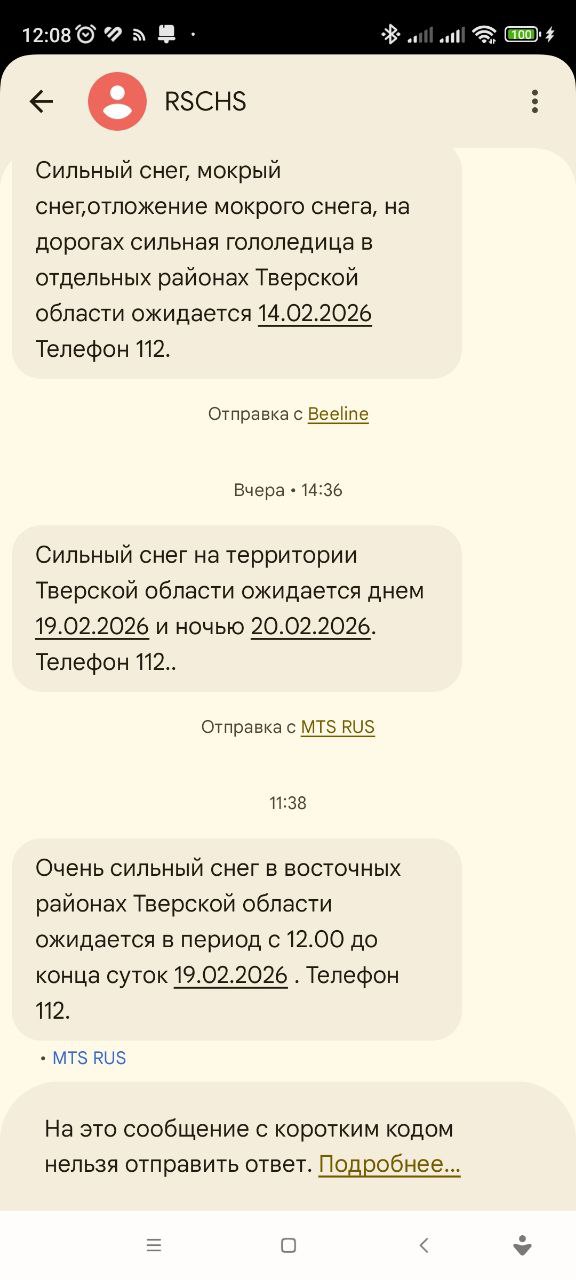 12:08 100

RSCHS

Сильный снег, мокрый снег,отложение мокрого снега, на дорогах сильная гололедица в отдельных районах Тверской области ожидается 14.02.2026 Телефон 112.

Отправка с Beeline

Вчера • 14:36

Сильный снег на территории Тверской области ожидается днем 19.02.2026 и ночью 20.02.2026. Телефон 112..

Отправка с MTS RUS

11:38

Очень сильный снег в восточных районах Тверской области ожидается в период с 12.00 до конца суток 19.02.2026 . Телефон 112.

• MTS RUS

На это сообщение с коротким кодом нельзя отправить ответ. Подробнее...